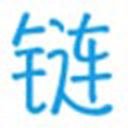 链